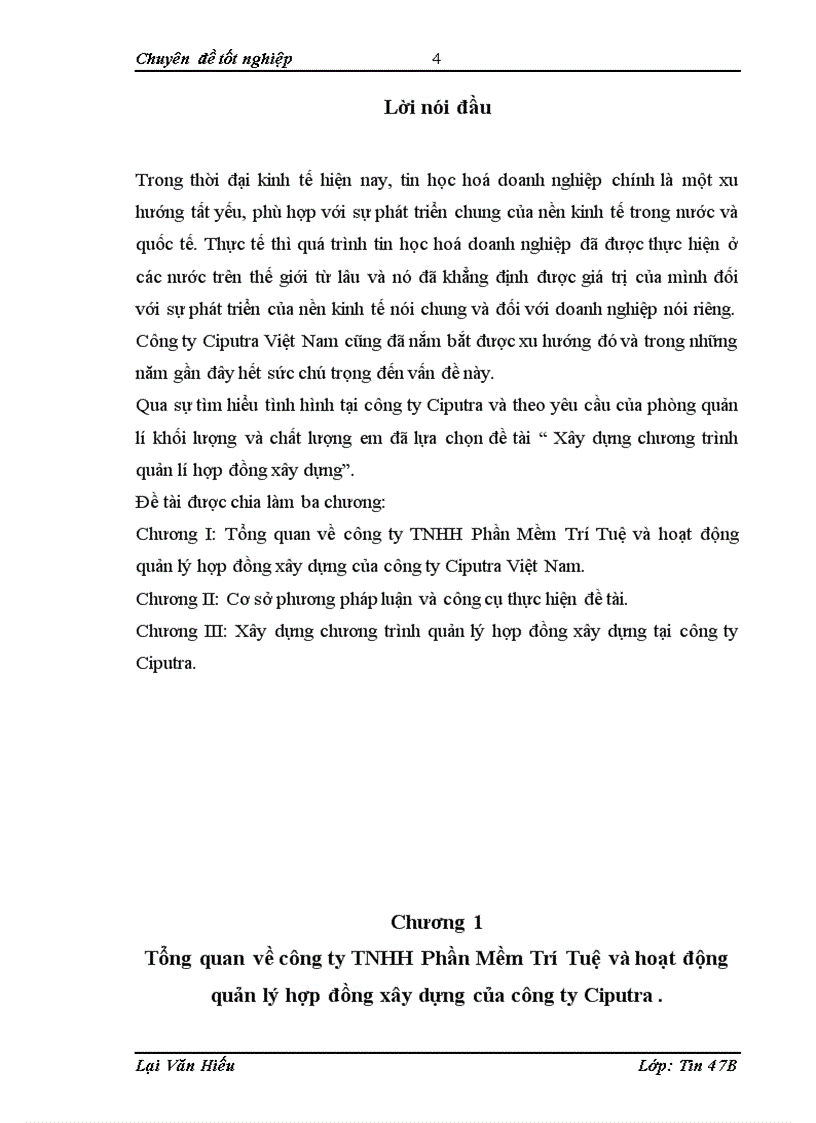 Chuyên đề tốt nghiệp 4

Lời nói đầu

Trong thời đại kinh tế hiện nay, tin học hoá doanh nghiệp chính là một xu hướng tất yếu, phù hợp với sự phát triển chung của nền kinh tế trong nước và quốc tế. Thực tế thì quá trình tin học hoá doanh nghiệp đã được thực hiện ở các nước trên thế giới từ lâu và nó đã khẳng định được giá trị của mình đối với sự phát triển của nền kinh tế nói chung và đối với doanh nghiệp nói riêng.
Công ty Ciputra Việt Nam cũng đã nắm bắt được xu hướng đó và trong những năm gần đây hết sức chú trọng đến vấn đề này.
Qua sự tìm hiểu tình hình tại công ty Ciputra và theo yêu cầu của phòng quản lí khối lượng và chất lượng em đã lựa chọn đề tài “ Xây dựng chương trình quản lí hợp đồng xây dựng”.
Đề tài được chia làm ba chương:
Chương I: Tổng quan về công ty TNHH Phần Mềm Trí Tuệ và hoạt động quản lý hợp đồng xây dựng của công ty Ciputra Việt Nam.
Chương II: Cơ sở phương pháp luận và công cụ thực hiện đề tài.
Chương III: Xây dựng chương trình quản lý hợp đồng xây dựng tại công ty Ciputra.

Chương 1
Tổng quan về công ty TNHH Phần Mềm Trí Tuệ và hoạt động quản lý hợp đồng xây dựng của công ty Ciputra .

Lại Văn Hiếu Lớp: Tin 47B